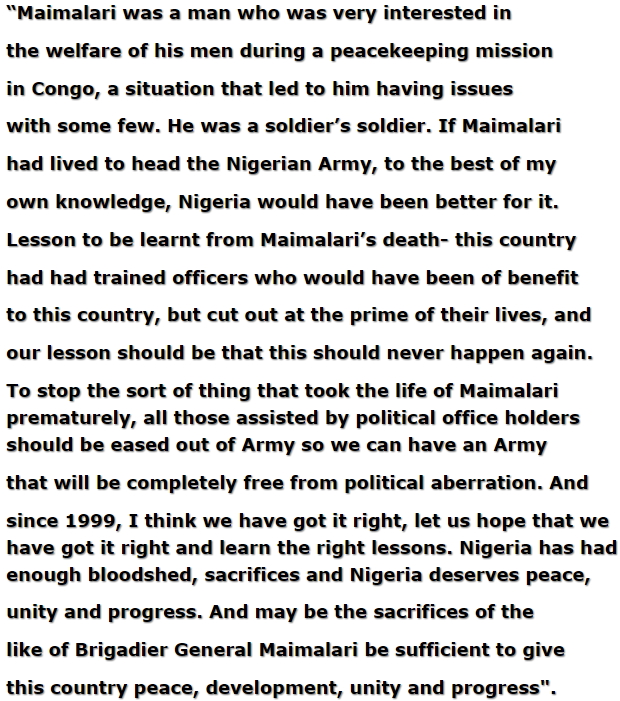 “Maimalari was a man who was very interested in the welfare of his men during a peacekeeping mission in Congo, a situation that led to him having issues with some few. He was a soldier’s soldier. If Maimalari had lived to head the Nigerian Army, to the best of my own knowledge, Nigeria would have been better for it. Lesson to be learnt from Maimalari’s death- this country had had trained officers who would have been of benefit to this country, but cut out at the prime of their lives, and our lesson should be that this should never happen again. To stop the sort of thing that took the life of Maimalari prematurely, all those assisted by political office holders should be eased out of Army so we can have an Army that will be completely free from political aberration. And since 1999, I think we have got it right, let us hope that we have got it right and learn the right lessons. Nigeria has had enough bloodshed, sacrifices and Nigeria deserves peace, unity and progress. And may be the sacrifices of the like of Brigadier General Maimalari be sufficient to give this country peace, development, unity and progress".